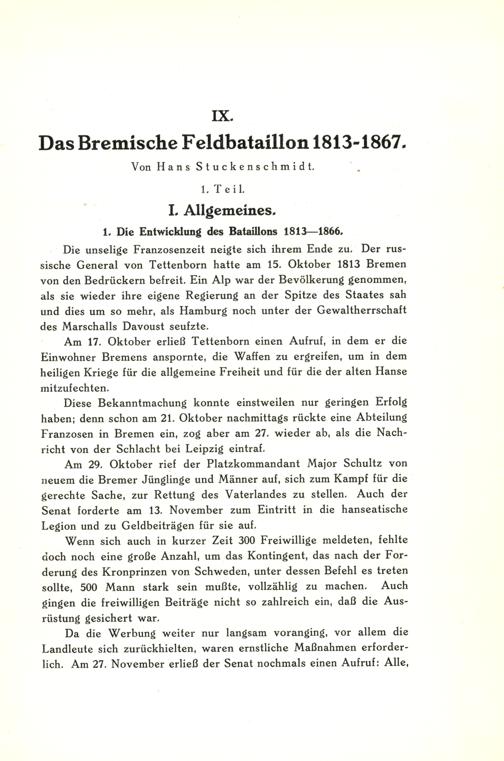 IX.

Das Bremische Feldbataillon 1813-1867.

Von Hans Stuckenschmidt.

1. Teil.

I. Allgemeines.

1. Die Entwicklung des Bataillons 1813—1866.

Die unselige Franzosenzeit neigte sich ihrem Ende zu. Der russische General von Tettenborn hatte am 15. Oktober 1813 Bremen von den Bedrückern befreit. Ein Alp war der Bevölkerung genommen, als sie wieder ihre eigene Regierung an der Spitze des Staates sah und dies um so mehr, als Hamburg noch unter der Gewaltherrschaft des Marschalls Davoust seufzte.

Am 17. Oktober erließ Tettenborn einen Aufruf, in dem er die Einwohner Bremens anspornte, die Waffen zu ergreifen, um in dem heiligen Kriege für die allgemeine Freiheit und für die der alten Hanse mitzufechten.

Diese Bekanntmachung konnte einstweilen nur geringen Erfolg haben; denn schon am 21. Oktober nachmittags rückte eine Abteilung Franzosen in Bremen ein, zog aber am 27. wieder ab, als die Nachricht von der Schlacht bei Leipzig eintraf.

Am 29. Oktober rief der Platzkommandant Major Schultz von neuem die Bremer Jünglinge und Männer auf, sich zum Kampf für die gerechte Sache, zur Rettung des Vaterlandes zu stellen. Auch der Senat forderte am 13. November zum Eintritt in die hanseatische Legion und zu Geldbeiträgen für sie auf.

Wenn sich auch in kurzer Zeit 300 Freiwillige meldeten, fehlte doch noch eine große Anzahl, um das Kontingent, das nach der Forderung des Kronprinzen von Schweden, unter dessen Befehl es treten sollte, 500 Mann stark sein mußte, vollzählig zu machen. Auch gingen die freiwilligen Beiträge nicht so zahlreich ein, daß die Ausrüstung gesichert war.

Da die Werbung weiter nur langsam voranging, vor allem die Landleute sich zurückhielten, waren ernstliche Maßnahmen erforderlich. Am 27. November erließ der Senat nochmals einen Aufruf: Alle,